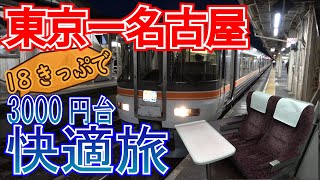 東京ー名古屋

18きっぷで

3000円台

快適旅